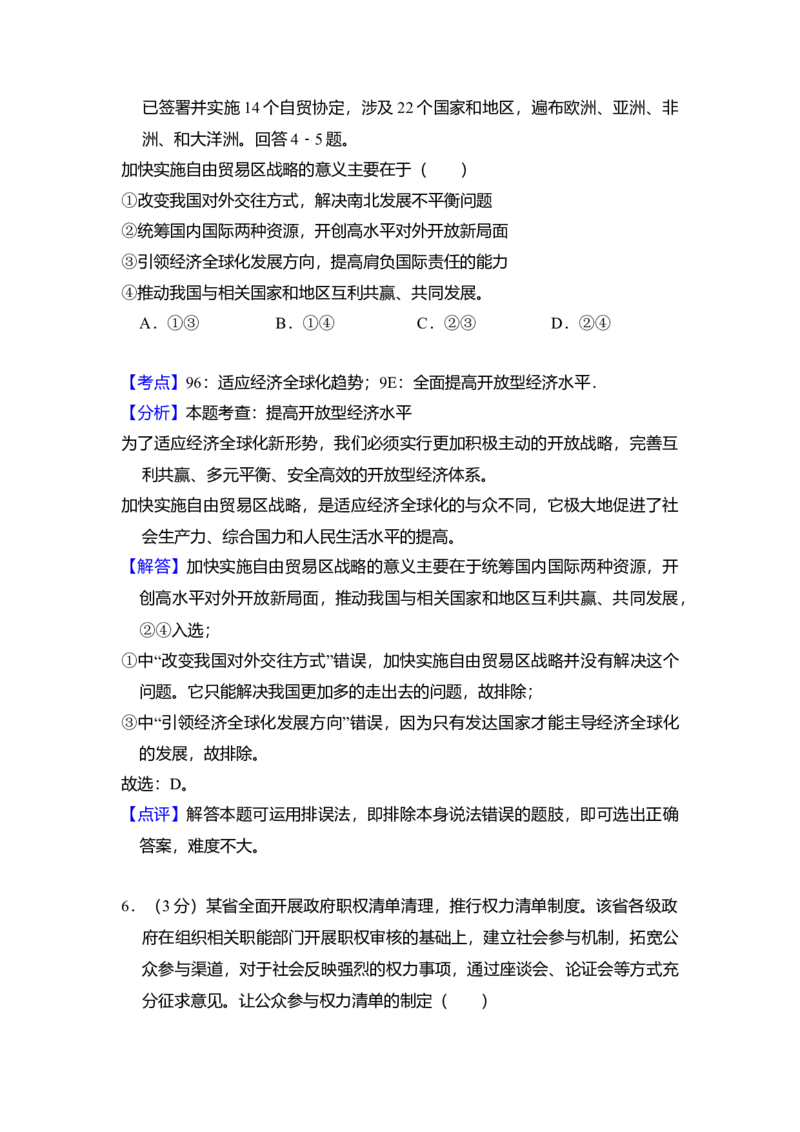 已签署并实施14个自贸协定，涉及22个国家和地区，遍布欧洲、亚洲、非洲、和大洋洲。回答4－5题。

加快实施自由贸易区战略的意义主要在于（　　）

①改变我国对外交往方式，解决南北发展不平衡问题

②统筹国内国际两种资源，开创高水平对外开放新局面

③引领经济全球化发展方向，提高肩负国际责任的能力

④推动我国与相关国家和地区互利共赢、共同发展。

A．①③　B．①④　C．②③　D．②④

【考点】96：适应经济全球化趋势；9E：全面提高开放型经济水平．

【分析】本题考查：提高开放型经济水平

为了适应经济全球化新形势，我们必须实行更加积极主动的开放战略，完善互利共赢、多元平衡、安全高效的开放型经济体系。

加快实施自由贸易区战略，是适应经济全球化的与众不同，它极大地促进了社会生产力、综合国力和人民生活水平的提高。

【解答】加快实施自由贸易区战略的意义主要在于统筹国内国际两种资源，开创高水平对外开放新局面，推动我国与相关国家和地区互利共赢、共同发展，②④入选；

①中“改变我国对外交往方式”错误，加快实施自由贸易区战略并没有解决这个问题。它只能解决我国更加多的走出去的问题，故排除；

③中“引领经济全球化发展方向”错误，因为只有发达国家才能主导经济全球化的发展，故排除。

故选：D。

【点评】解答本题可运用排误法，即排除本身说法错误的题肢，即可选出正确答案，难度不大。

6．（3分）某省全面开展政府职权清单清理，推行权力清单制度。该省各级政府在组织相关职能部门开展职权审核的基础上，建立社会参与机制，拓宽公众参与渠道，对于社会反映强烈的权力事项，通过座谈会、论证会等方式充分征求意见。让公众参与权力清单的制定（　　）